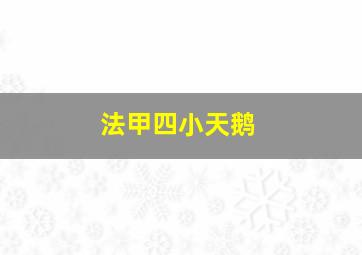 法甲四小天鹅